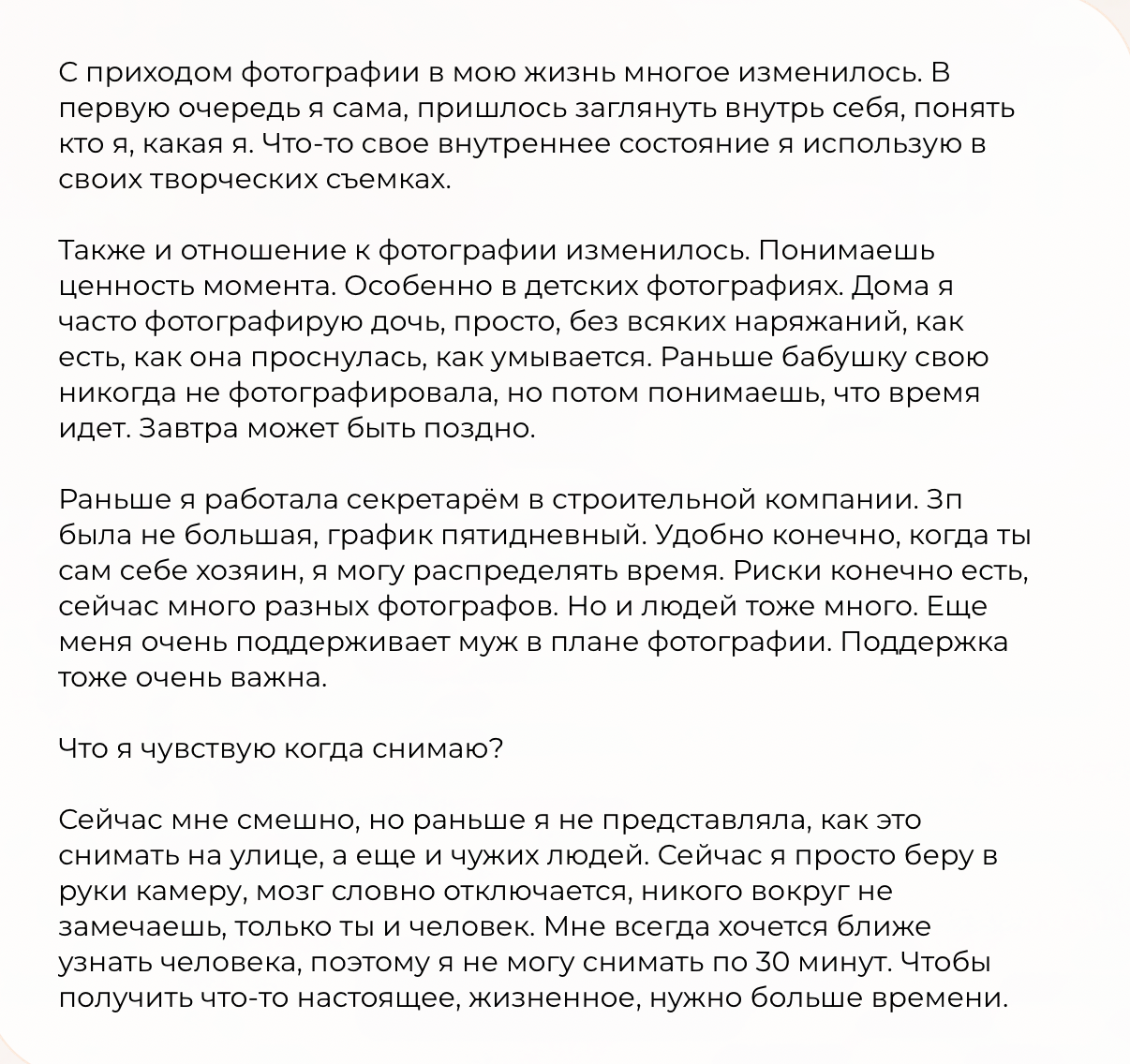 С приходом фотографии в мою жизнь многое изменилось. В первую очередь я сама, пришлось заглянуть внутрь себя, понять кто я, какая я. Что-то свое внутреннее состояние я использую в своих творческих съемках.

Также и отношение к фотографии изменилось. Понимаешь ценность момента. Особенно в детских фотографиях. Дома я часто фотографирую дочь, просто, без всяких наряжаний, как есть, как она проснулась, как умывается. Раньше бабушку свою никогда не фотографировала, но потом понимаешь, что время идет. Завтра может быть поздно.

Раньше я работала секретарём в строительной компании. Зп была не большая, график пятидневный. Удобно конечно, когда ты сам себе хозяин, я могу распределять время. Риски конечно есть, сейчас много разных фотографов. Но и людей тоже много. Еще меня очень поддерживает муж в плане фотографии. Поддержка тоже очень важна.

Что я чувствую когда снимаю?

Сейчас мне смешно, но раньше я не представляла, как это снимать на улице, а еще и чужих людей. Сейчас я просто беру в руки камеру, мозг словно отключается, никого вокруг не замечаешь, только ты и человек. Мне всегда хочется ближе узнать человека, поэтому я не могу снимать по 30 минут. Чтобы получить что-то настоящее, жизненное, нужно больше времени.